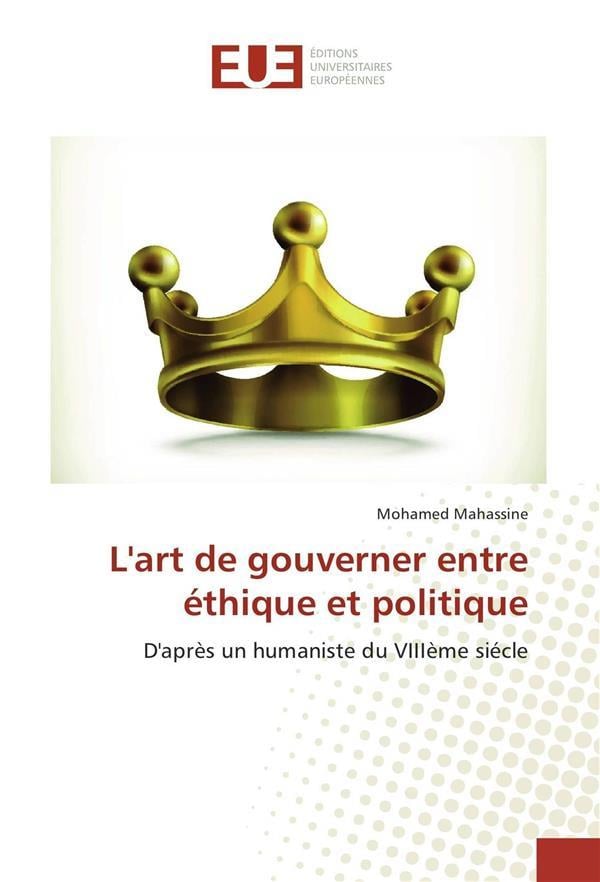 EUE
ÉDITIONS
UNIVERSITAIRES
EUROPÉENNES

Mohamed Mahassine

L'art de gouverner entre éthique et politique

D'après un humaniste du VIIIème siécle